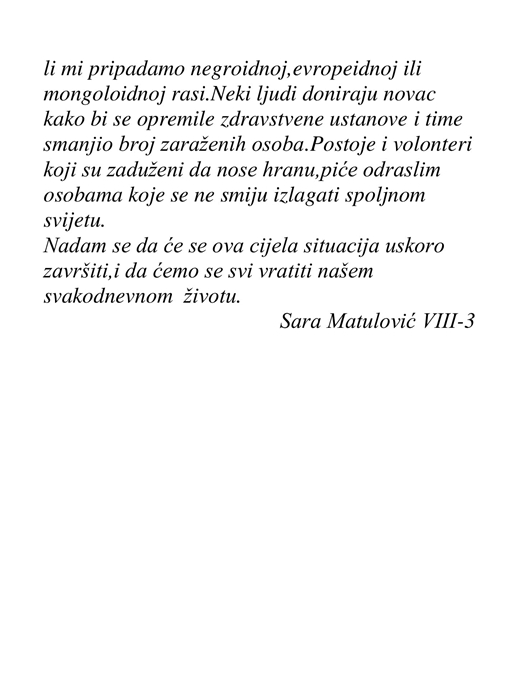 li mi pripadamo negroidnoj,evropeidnoj ili mongoloidnoj rasi.Neki ljudi doniraju novac kako bi se opremile zdravstvene ustanove i time smanjio broj zaraženih osoba.Postoje i volonteri koji su zaduženi da nose hranu,piće odraslim osobama koje se ne smiju izlagati spoljnom svijetu.
Nadam se da će se ova cijela situacija uskoro završiti,i da ćemo se svi vratiti našem svakodnevnom životu.
Sara Matulović VIII-3